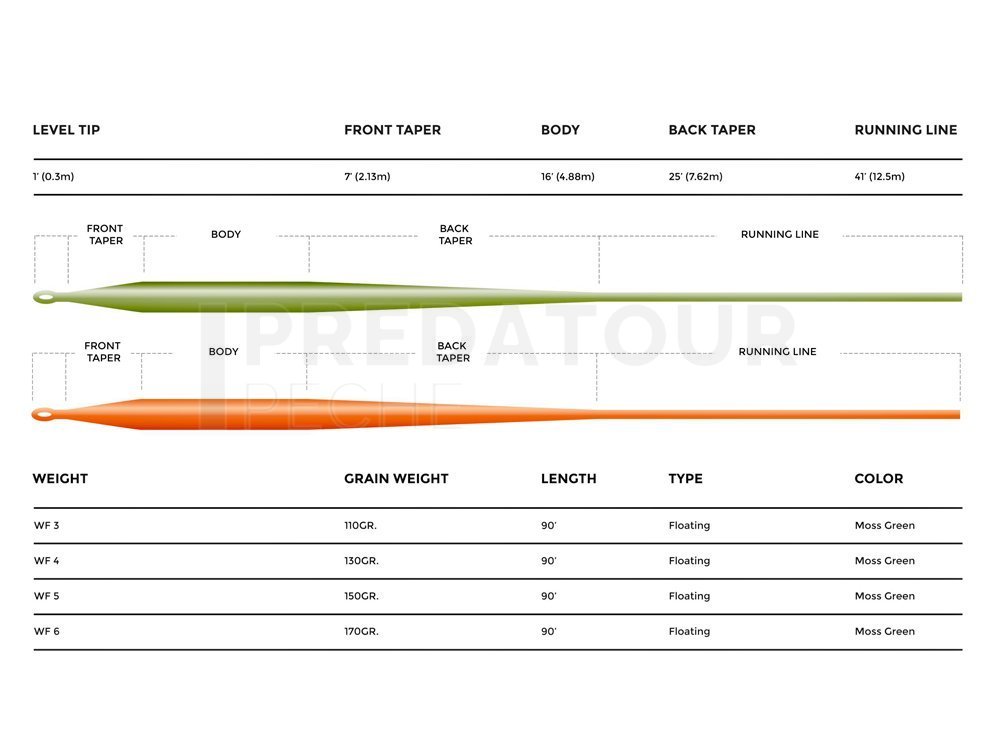 | LEVEL TIP | FRONT TAPER | BODY | BACK TAPER | RUNNING LINE |
|---|---|---|---|---|
| 1' (0.3m) | 7' (2.13m) | 16' (4.88m) | 25' (7.62m) | 41' (12.5m) |

FRONT TAPER BODY BACK TAPER RUNNING LINE

PREDATOUR PECHE

FRONT TAPER BODY BACK TAPER RUNNING LINE

| WEIGHT | GRAIN WEIGHT | LENGTH | TYPE | COLOR |
|---|---|---|---|---|
| WF 3 | 110GR. | 90' | Floating | Moss Green |
| WF 4 | 130GR. | 90' | Floating | Moss Green |
| WF 5 | 150GR. | 90' | Floating | Moss Green |
| WF 6 | 170GR. | 90' | Floating | Moss Green |